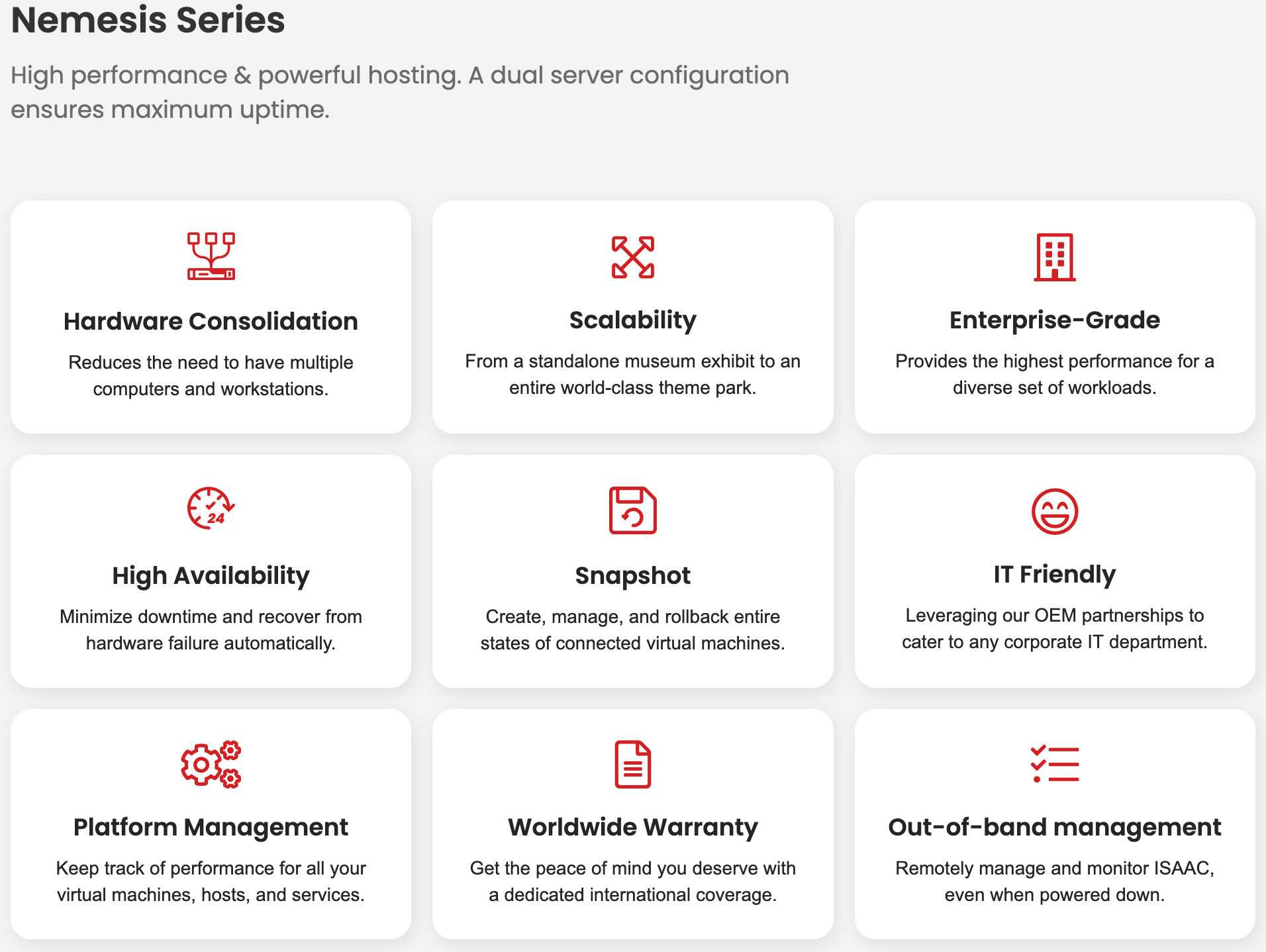 Nemesis Series

High performance & powerful hosting. A dual server configuration ensures maximum uptime.

Hardware Consolidation

Reduces the need to have multiple computers and workstations.

Scalability

From a standalone museum exhibit to an entire world-class theme park.

Enterprise-Grade

Provides the highest performance for a diverse set of workloads.

24

High Availability

Minimize downtime and recover from hardware failure automatically.

Snapshot

Create, manage, and rollback entire states of connected virtual machines.

IT Friendly

Leveraging our OEM partnerships to cater to any corporate IT department.

Platform Management

Keep track of performance for all your virtual machines, hosts, and services.

Worldwide Warranty

Get the peace of mind you deserve with a dedicated international coverage.

Out-of-band management

Remotely manage and monitor ISAAC, even when powered down.